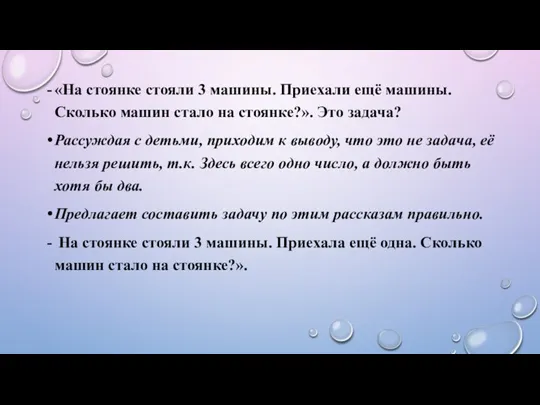 - «На стоянке стояли 3 машины. Приехали ещё машины. Сколько машин стало на стоянке?». Это задача?

• Рассуждая с детьми, приходим к выводу, что это не задача, её нельзя решить, т.к. Здесь всего одно число, а должно быть хотя бы два.

• Предлагает составить задачу по этим рассказам правильно.

- На стоянке стояли 3 машины. Приехала ещё одна. Сколько машин стало на стоянке?».